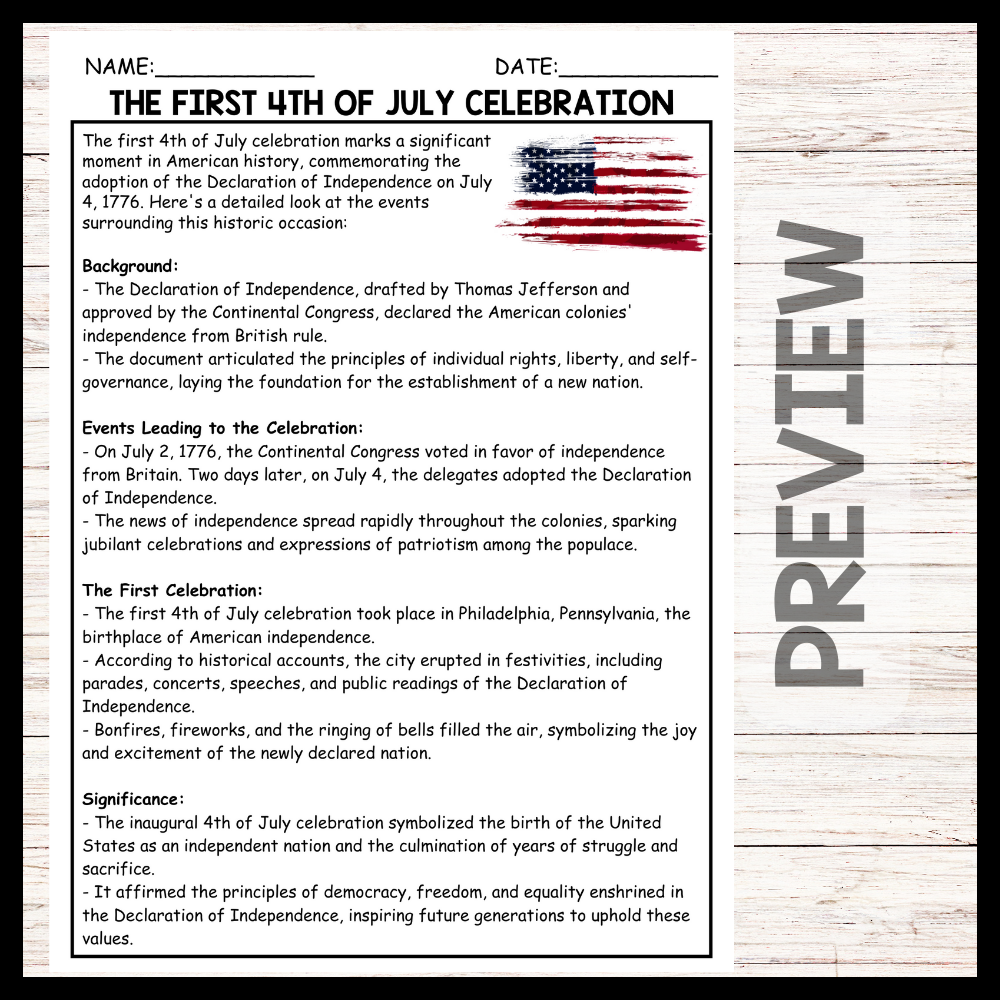 NAME:____ DATE:____

THE FIRST 4TH OF JULY CELEBRATION

The first 4th of July celebration marks a significant moment in American history, commemorating the adoption of the Declaration of Independence on July 4, 1776. Here's a detailed look at the events surrounding this historic occasion:

Background:
- The Declaration of Independence, drafted by Thomas Jefferson and approved by the Continental Congress, declared the American colonies' independence from British rule.
- The document articulated the principles of individual rights, liberty, and self-governance, laying the foundation for the establishment of a new nation.

Events Leading to the Celebration:
- On July 2, 1776, the Continental Congress voted in favor of independence from Britain. Two days later, on July 4, the delegates adopted the Declaration of Independence.
- The news of independence spread rapidly throughout the colonies, sparking jubilant celebrations and expressions of patriotism among the populace.

The First Celebration:
- The first 4th of July celebration took place in Philadelphia, Pennsylvania, the birthplace of American independence.
- According to historical accounts, the city erupted in festivities, including parades, concerts, speeches, and public readings of the Declaration of Independence.
- Bonfires, fireworks, and the ringing of bells filled the air, symbolizing the joy and excitement of the newly declared nation.

Significance:
- The inaugural 4th of July celebration symbolized the birth of the United States as an independent nation and the culmination of years of struggle and sacrifice.
- It affirmed the principles of democracy, freedom, and equality enshrined in the Declaration of Independence, inspiring future generations to uphold these values.

PREVIEW